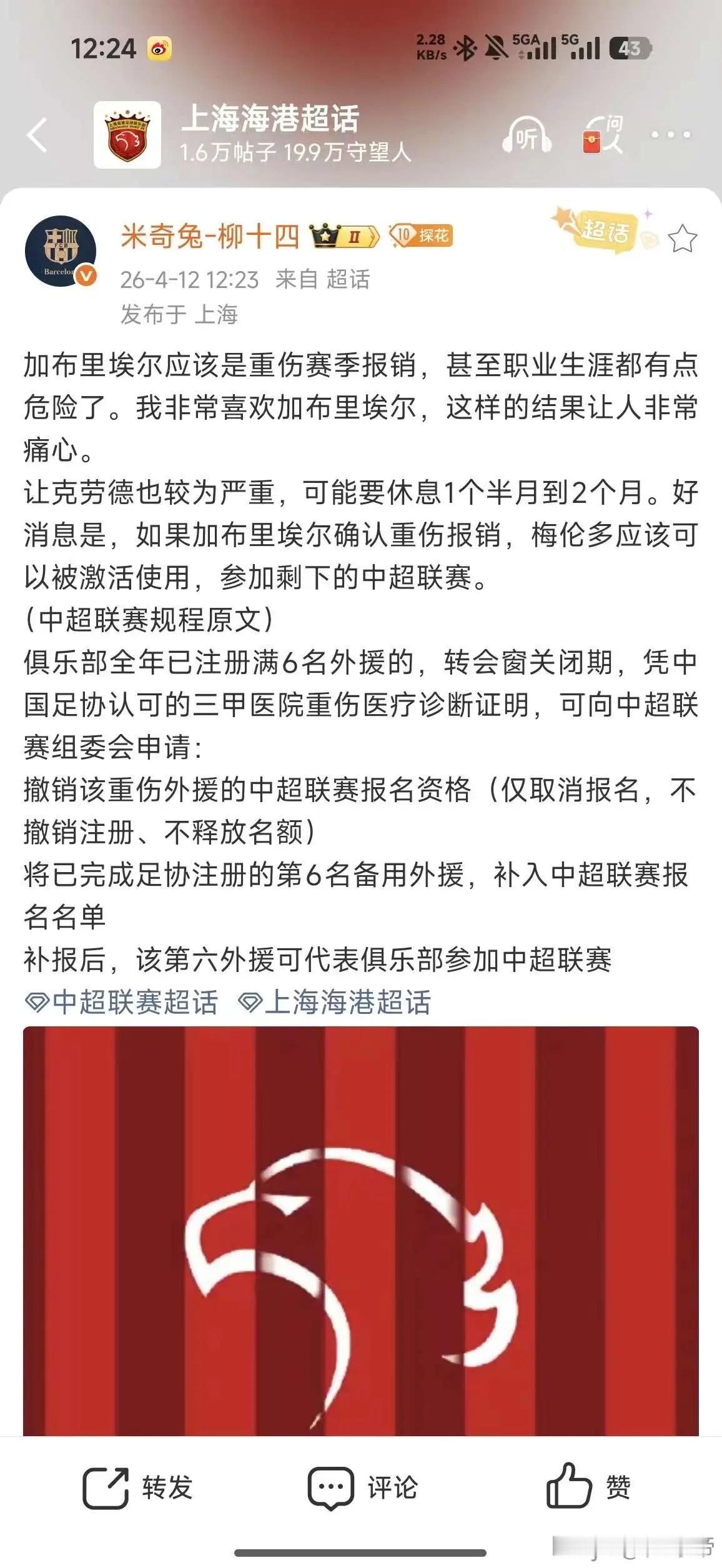 12:24

2.28 KB/s 5GA 5G 43

上海海港超话
1.6万帖子 19.9万守望人

听 问

米奇兔-柳十四 II 10 探花
超话
26-4-12 12:23 来自 超话
发布于 上海

加布里埃尔应该是重伤赛季报销，甚至职业生涯都有点危险了。我非常喜欢加布里埃尔，这样的结果让人非常痛心。
让克劳德也较为严重，可能要休息1个半月到2个月。好消息是，如果加布里埃尔确认重伤报销，梅伦多应该可以被激活使用，参加剩下的中超联赛。
（中超联赛规程原文）
俱乐部全年已注册满6名外援的，转会窗关闭期，凭中国足协认可的三甲医院重伤医疗诊断证明，可向中超联赛组委会申请：
撤销该重伤外援的中超联赛报名资格（仅取消报名，不撤销注册、不释放名额）
将已完成足协注册的第6名备用外援，补入中超联赛报名名单
补报后，该第六外援可代表俱乐部参加中超联赛
中超联赛超话 上海海港超话

转发 评论 赞